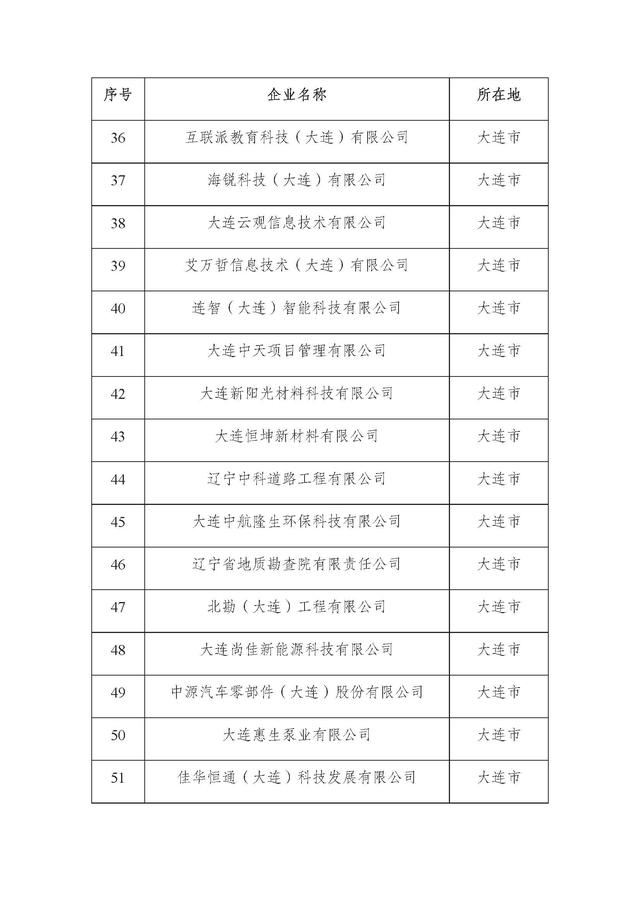 | 序号 | 企业名称 | 所在地 |
|---|---|---|
| 36 | 互联派教育科技（大连）有限公司 | 大连市 |
| 37 | 海锐科技（大连）有限公司 | 大连市 |
| 38 | 大连云观信息技术有限公司 | 大连市 |
| 39 | 艾万哲信息技术（大连）有限公司 | 大连市 |
| 40 | 连智（大连）智能科技有限公司 | 大连市 |
| 41 | 大连中天项目管理有限公司 | 大连市 |
| 42 | 大连新阳光材料科技有限公司 | 大连市 |
| 43 | 大连恒坤新材料有限公司 | 大连市 |
| 44 | 辽宁中科道路工程有限公司 | 大连市 |
| 45 | 大连中航隆生环保科技有限公司 | 大连市 |
| 46 | 辽宁省地质勘查院有限责任公司 | 大连市 |
| 47 | 北勘（大连）工程有限公司 | 大连市 |
| 48 | 大连尚佳新能源科技有限公司 | 大连市 |
| 49 | 中源汽车零部件（大连）股份有限公司 | 大连市 |
| 50 | 大连惠生泵业有限公司 | 大连市 |
| 51 | 佳华恒通（大连）科技发展有限公司 | 大连市 |